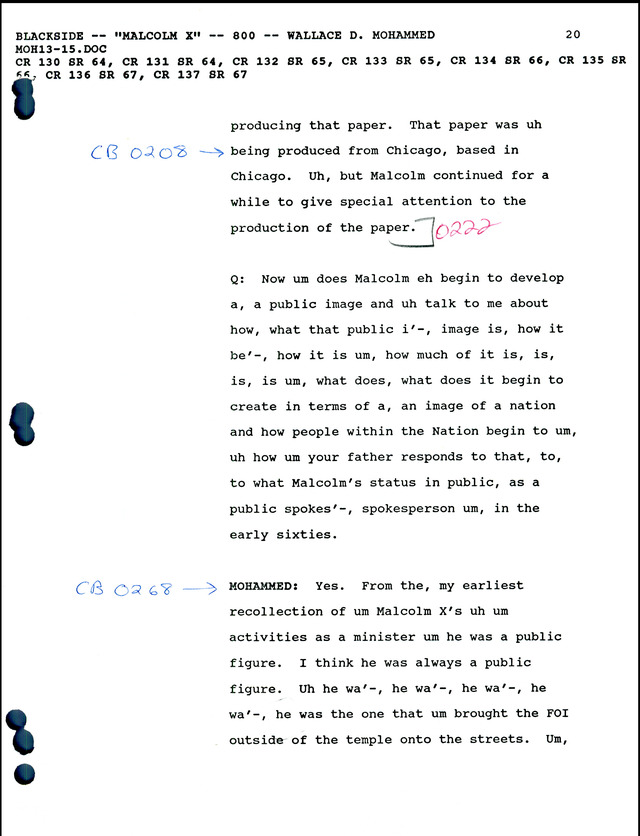 BLACKSIDE -- "MALCOLM X" -- 800 -- WALLACE D. MOHAMMED 20
MOH13-15.DOC
CR 130 SR 64, CR 131 SR 64, CR 132 SR 65, CR 133 SR 65, CR 134 SR 66, CR 135 SR 66, CR 136 SR 67, CR 137 SR 67

producing that paper. That paper was uh

CB 0208 → being produced from Chicago, based in Chicago. Uh, but Malcolm continued for a while to give special attention to the production of the paper. 0222

Q: Now um does Malcolm eh begin to develop a, a public image and uh talk to me about how, what that public i'-, image is, how it be'-, how it is um, how much of it is, is, is, is um, what does, what does it begin to create in terms of a, an image of a nation and how people within the Nation begin to um, uh how um your father responds to that, to, to what Malcolm's status in public, as a public spokes'-, spokesperson um, in the early sixties.

CB 0268 → MOHAMMED: Yes. From the, my earliest recollection of um Malcolm X's uh um activities as a minister um he was a public figure. I think he was always a public figure. Uh he wa'-, he wa'-, he wa'-, he wa'-, he was the one that um brought the FOI outside of the temple onto the streets. Um,